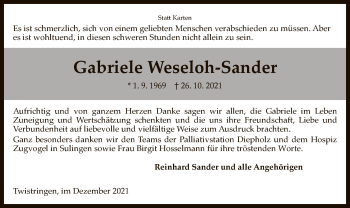 Statt Karten

Es ist schmerzlich, sich von einem geliebten Menschen verabschieden zu müssen. Aber es ist wohltuend, in diesen schweren Stunden nicht allein zu sein.

Gabriele Weseloh-Sander

* 1. 9. 1969 † 26. 10. 2021

Aufrichtig und von ganzem Herzen Danke sagen wir allen, die Gabriele im Leben Zuneigung und Wertschätzung schenkten und die uns ihre Freundschaft, Liebe und Verbundenheit auf liebevolle und vielfältige Weise zum Ausdruck brachten.
Ganz besonders danken wir den Teams der Palliativstation Diepholz und dem Hospiz Zugvogel in Sulingen sowie Frau Birgit Hosselmann für ihre tröstenden Worte.

Reinhard Sander und alle Angehörigen

Twistringen, im Dezember 2021